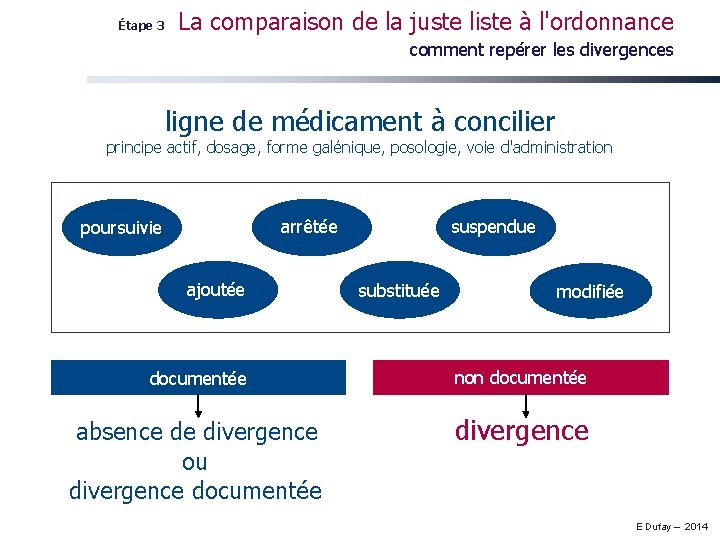 Étape 3 La comparaison de la juste liste à l'ordonnance
comment repérer les divergences

ligne de médicament à concilier
principe actif, dosage, forme galénique, posologie, voie d'administration

poursuivie
arrêtée
suspendue
ajoutée
substituée
modifiée

documentée
absence de divergence
ou
divergence documentée

non documentée
divergence

E Dufay – 2014